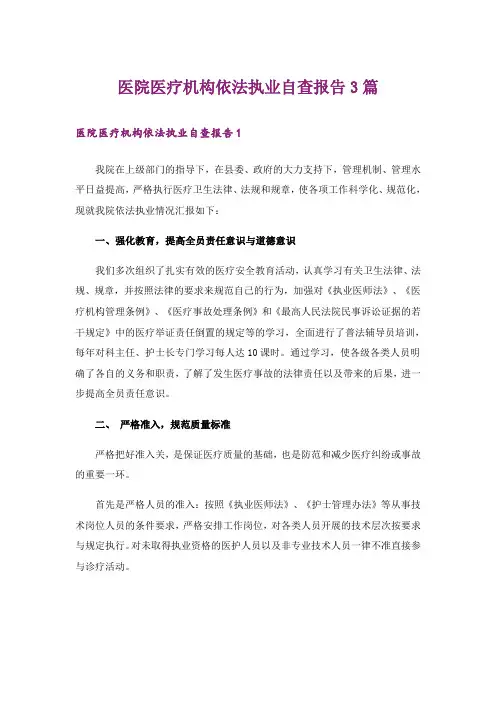 医院医疗机构依法执业自查报告3篇

医院医疗机构依法执业自查报告1

我院在上级部门的指导下，在县委、政府的大力支持下，管理机制、管理水平日益提高，严格执行医疗卫生法律、法规和规章，使各项工作科学化、规范化，现就我院依法执业情况汇报如下：

一、强化教育，提高全员责任意识与道德意识

我们多次组织了扎实有效的医疗安全教育活动，认真学习有关卫生法律、法规、规章，并按照法律的要求来规范自己的行为，加强对《执业医师法》、《医疗机构管理条例》、《医疗事故处理条例》和《最高人民法院民事诉讼证据的若干规定》中的医疗举证责任倒置的规定等的学习，全面进行了普法辅导员培训，每年对科主任、护士长专门学习每人达10课时。通过学习，使各级各类人员明确了各自的义务和职责，了解了发生医疗事故的法律责任以及带来的后果，进一步提高全员责任意识。

二、 严格准入，规范质量标准

严格把好准入关，是保证医疗质量的基础，也是防范和减少医疗纠纷或事故的重要一环。

首先是严格人员的准入：按照《执业医师法》、《护士管理办法》等从事技术岗位人员的条件要求，严格安排工作岗位，对各类人员开展的技术层次按要求与规定执行。对未取得执业资格的医护人员以及非专业技术人员一律不准直接参与诊疗活动。